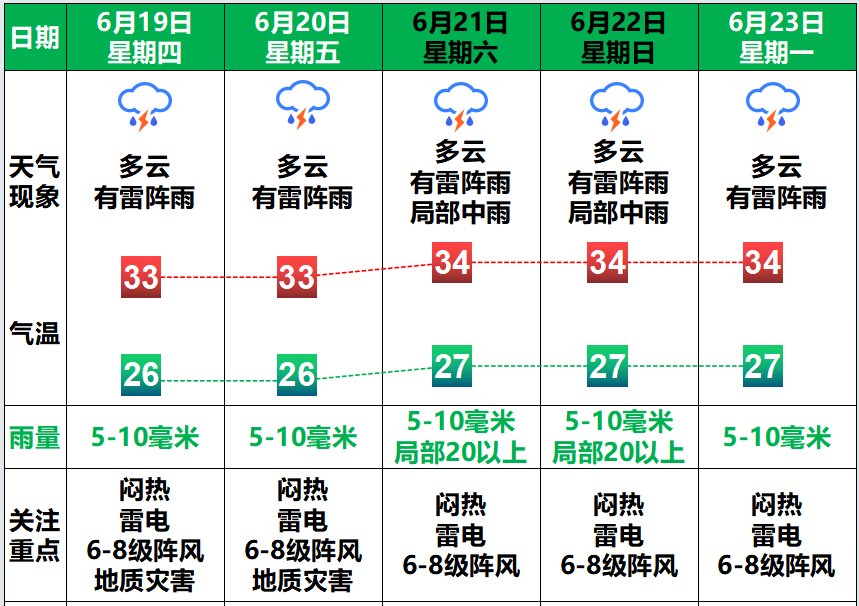 | 日期 | 6月19日 星期四 | 6月20日 星期五 | 6月21日 星期六 | 6月22日 星期日 | 6月23日 星期一 |
|---|---|---|---|---|---|
| 天气现象 | 多云 有雷阵雨 | 多云 有雷阵雨 | 多云 有雷阵雨 局部中雨 | 多云 有雷阵雨 局部中雨 | 多云 有雷阵雨 |
| 气温 | 33 26 | 33 26 | 34 27 | 34 27 | 34 27 |
| 雨量 | 5-10毫米 | 5-10毫米 | 5-10毫米 局部20以上 | 5-10毫米 局部20以上 | 5-10毫米 |
| 关注重点 | 闷热 雷电 6-8级阵风 地质灾害 | 闷热 雷电 6-8级阵风 地质灾害 | 闷热 雷电 6-8级阵风 | 闷热 雷电 6-8级阵风 | 闷热 雷电 6-8级阵风 |